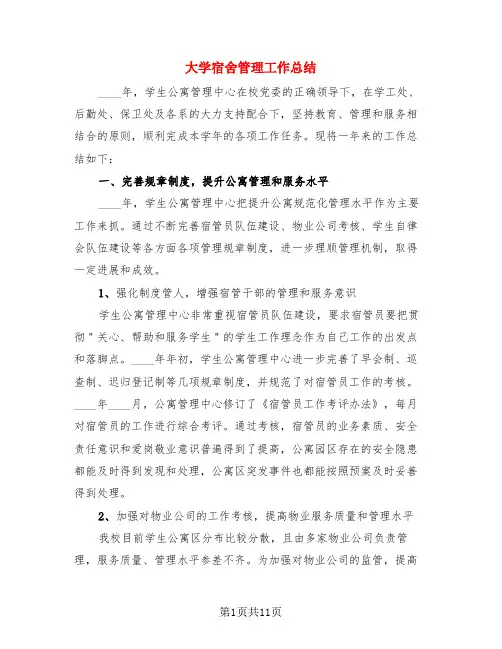 大学宿舍管理工作总结

____年，学生公寓管理中心在校党委的正确领导下，在学工处、后勤处、保卫处及各系的大力支持配合下，坚持教育、管理和服务相结合的原则，顺利完成本学年的各项工作任务。现将一年来的工作总结如下：

一、完善规章制度，提升公寓管理和服务水平

____年，学生公寓管理中心把提升公寓规范化管理水平作为主要工作来抓。通过不断完善宿管员队伍建设、物业公司考核、学生自律会队伍建设等各方面各项管理规章制度，进一步理顺管理机制，取得一定进展和成效。

1、强化制度管人，增强宿管干部的管理和服务意识

学生公寓管理中心非常重视宿管员队伍建设，要求宿管员要把贯彻"关心、帮助和服务学生"的学生工作理念作为自己工作的出发点和落脚点。____年年初，学生公寓管理中心进一步完善了早会制、巡查制、迟归登记制等几项规章制度，并规范了对宿管员工作的考核。____年____月，公寓管理中心修订了《宿管员工作考评办法》，每月对宿管员的工作进行综合考评。通过考核，宿管员的业务素质、安全责任意识和爱岗敬业意识普遍得到了提高，公寓园区存在的安全隐患都能及时得到发现和处理，公寓区突发事件也都能按照预案及时妥善得到处理。

2、加强对物业公司的工作考核，提高物业服务质量和管理水平

我校目前学生公寓区分布比较分散，且由多家物业公司负责管理，服务质量、管理水平参差不齐。为加强对物业公司的监管，提高

第1页共11页